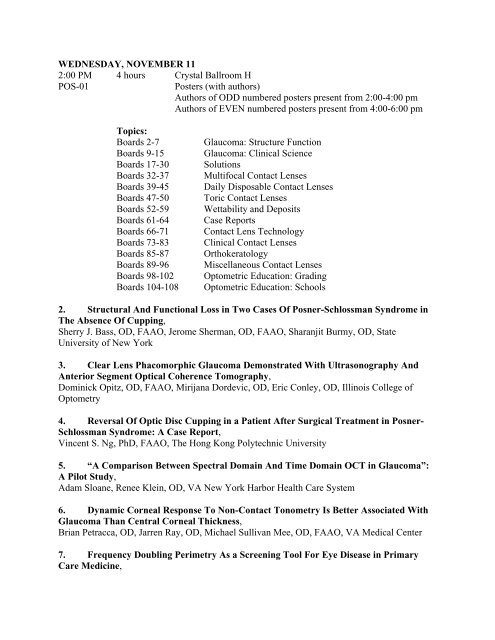 WEDNESDAY, NOVEMBER 11
2:00 PM 4 hours Crystal Ballroom H
POS-01 Posters (with authors)
Authors of ODD numbered posters present from 2:00-4:00 pm
Authors of EVEN numbered posters present from 4:00-6:00 pm

Topics:

| | |
|---|---|
| Boards 2-7 | Glaucoma: Structure Function |
| Boards 9-15 | Glaucoma: Clinical Science |
| Boards 17-30 | Solutions |
| Boards 32-37 | Multifocal Contact Lenses |
| Boards 39-45 | Daily Disposable Contact Lenses |
| Boards 47-50 | Toric Contact Lenses |
| Boards 52-59 | Wettability and Deposits |
| Boards 61-64 | Case Reports |
| Boards 66-71 | Contact Lens Technology |
| Boards 73-83 | Clinical Contact Lenses |
| Boards 85-87 | Orthokeratology |
| Boards 89-96 | Miscellaneous Contact Lenses |
| Boards 98-102 | Optometric Education: Grading |
| Boards 104-108 | Optometric Education: Schools |

2. Structural And Functional Loss in Two Cases Of Posner-Schlossman Syndrome in The Absence Of Cupping,
Sherry J. Bass, OD, FAAO, Jerome Sherman, OD, FAAO, Sharanjit Burmy, OD, State University of New York

3. Clear Lens Phacomorphic Glaucoma Demonstrated With Ultrasonography And Anterior Segment Optical Coherence Tomography,
Dominick Opitz, OD, FAAO, Mirijana Dordevic, OD, Eric Conley, OD, Illinois College of Optometry

4. Reversal Of Optic Disc Cupping in a Patient After Surgical Treatment in Posner-Schlossman Syndrome: A Case Report,
Vincent S. Ng, PhD, FAAO, The Hong Kong Polytechnic University

5. "A Comparison Between Spectral Domain And Time Domain OCT in Glaucoma": A Pilot Study,
Adam Sloane, Renee Klein, OD, VA New York Harbor Health Care System

6. Dynamic Corneal Response To Non-Contact Tonometry Is Better Associated With Glaucoma Than Central Corneal Thickness,
Brian Petracca, OD, Jarren Ray, OD, Michael Sullivan Mee, OD, FAAO, VA Medical Center

7. Frequency Doubling Perimetry As a Screening Tool For Eye Disease in Primary Care Medicine,